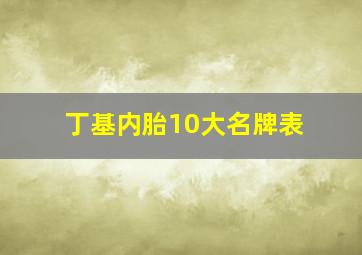 丁基内胎10大名牌表